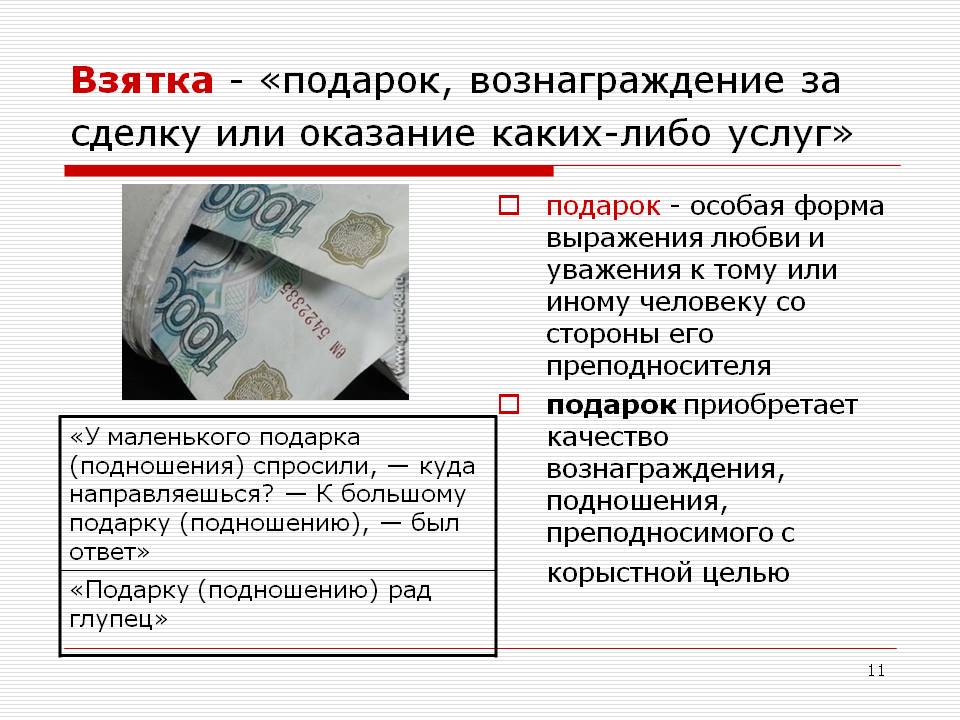 Взятка - «подарок, вознаграждение за сделку или оказание каких-либо услуг»

«У маленького подарка (подношения) спросили, — куда направляешься? — К большому подарку (подношению), — был ответ»

«Подарку (подношению) рад глупец»

☐ подарок - особая форма выражения любви и уважения к тому или иному человеку со стороны его преподносителя

☐ подарок приобретает качество вознаграждения, подношения, преподносимого с корыстной целью

11